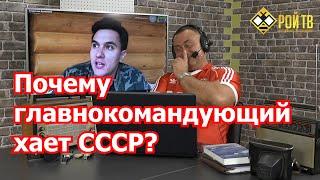 РОЙ ТВ

Почему главнокомандующий хает СССР?